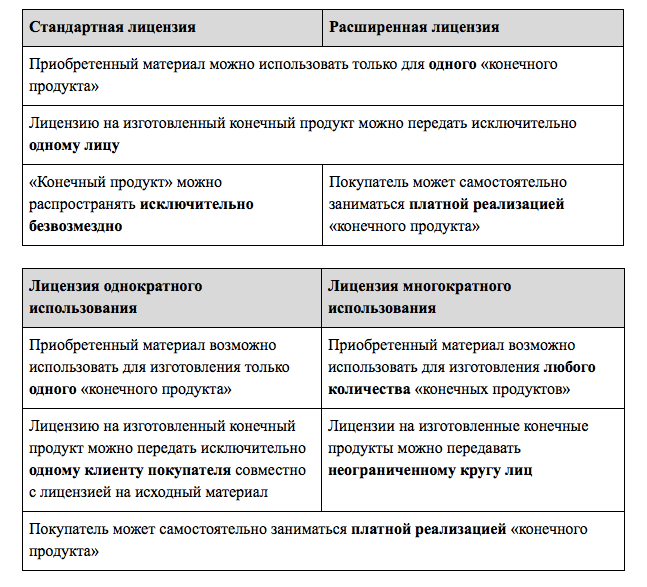 | Стандартная лицензия | Расширенная лицензия |
|---|---|
| Приобретенный материал можно использовать только для одного «конечного продукта» | |
| Лицензию на изготовленный конечный продукт можно передать исключительно одному лицу | |
| «Конечный продукт» можно распространять исключительно безвозмездно | Покупатель может самостоятельно заниматься платной реализацией «конечного продукта» |

| Лицензия однократного использования | Лицензия многократного использования |
|---|---|
| Приобретенный материал возможно использовать для изготовления только одного «конечного продукта» | Приобретенный материал возможно использовать для изготовления любого количества «конечных продуктов» |
| Лицензию на изготовленный конечный продукт можно передать исключительно одному клиенту покупателя совместно с лицензией на исходный материал | Лицензии на изготовленные конечные продукты можно передавать неограниченному кругу лиц |
| Покупатель может самостоятельно заниматься платной реализацией «конечного продукта» | |